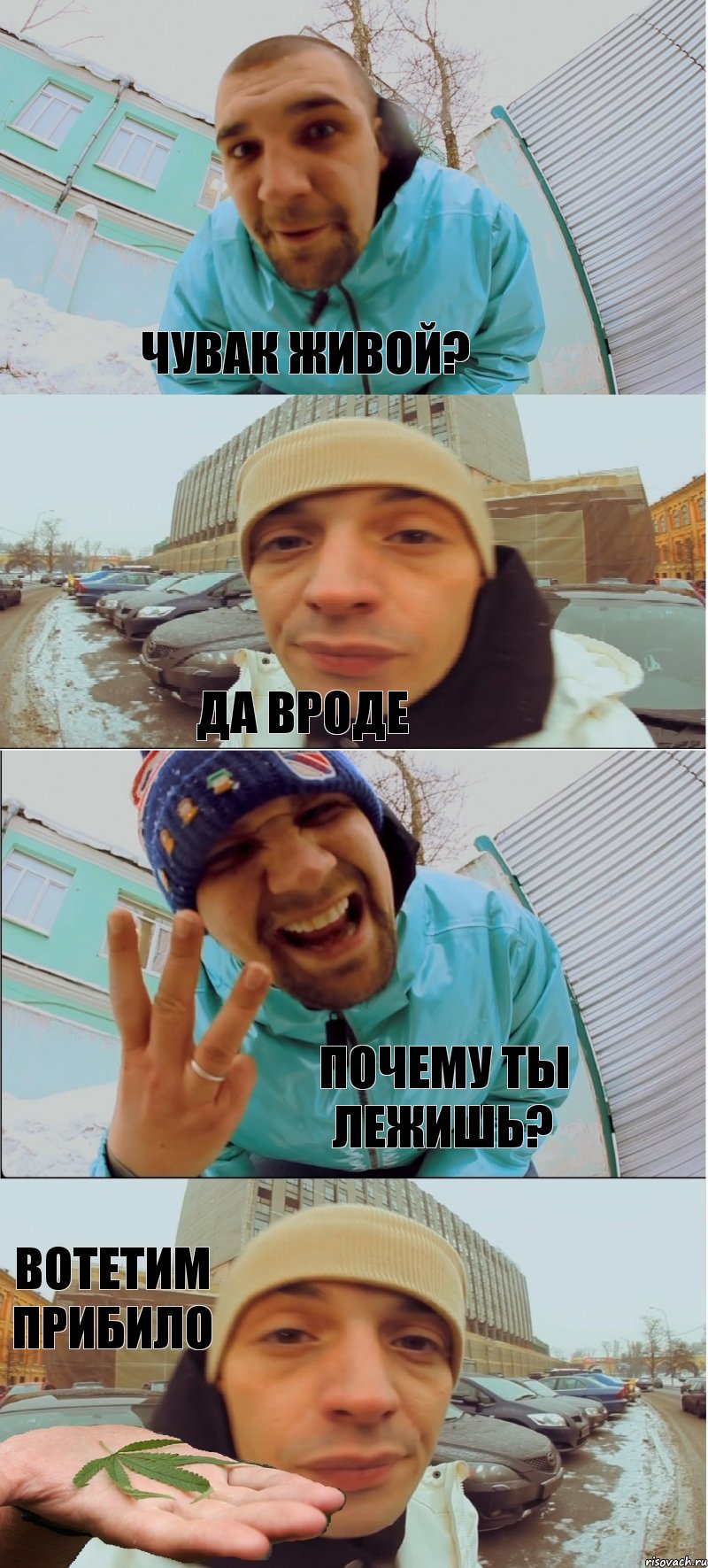 ЧУВАК ЖИВОЙ?

ДА ВРОДЕ

ПОЧЕМУ ТЫ ЛЕЖИШЬ?

ВОТЕТИМ ПРИБИЛО

risovach.ru